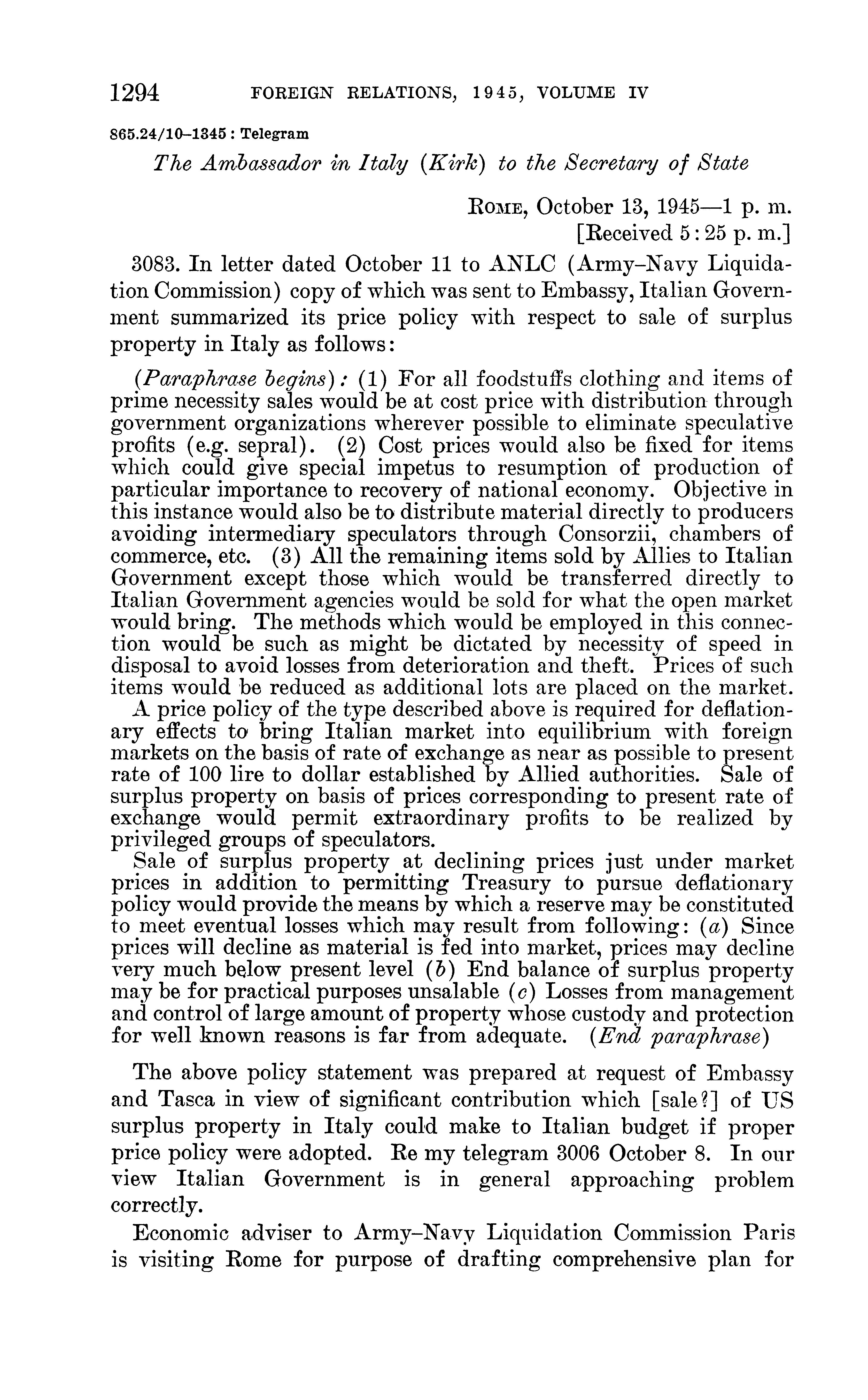 1294 FOREIGN RELATIONS, 1945, VOLUME IV

865.24/10–1345 : Telegram

The Ambassador in Italy (Kirk) to the Secretary of State

ROME, October 13, 1945—1 p. m.
[Received 5:25 p. m.]

3083. In letter dated October 11 to ANLC (Army–Navy Liquidation Commission) copy of which was sent to Embassy, Italian Government summarized its price policy with respect to sale of surplus property in Italy as follows:

(Paraphrase begins): (1) For all foodstuffs clothing and items of prime necessity sales would be at cost price with distribution through government organizations wherever possible to eliminate speculative profits (e.g. sepral). (2) Cost prices would also be fixed for items which could give special impetus to resumption of production of particular importance to recovery of national economy. Objective in this instance would also be to distribute material directly to producers avoiding intermediary speculators through Consorzii, chambers of commerce, etc. (3) All the remaining items sold by Allies to Italian Government except those which would be transferred directly to Italian Government agencies would be sold for what the open market would bring. The methods which would be employed in this connection would be such as might be dictated by necessity of speed in disposal to avoid losses from deterioration and theft. Prices of such items would be reduced as additional lots are placed on the market.
A price policy of the type described above is required for deflationary effects to bring Italian market into equilibrium with foreign markets on the basis of rate of exchange as near as possible to present rate of 100 lire to dollar established by Allied authorities. Sale of surplus property on basis of prices corresponding to present rate of exchange would permit extraordinary profits to be realized by privileged groups of speculators.
Sale of surplus property at declining prices just under market prices in addition to permitting Treasury to pursue deflationary policy would provide the means by which a reserve may be constituted to meet eventual losses which may result from following: (a) Since prices will decline as material is fed into market, prices may decline very much below present level (b) End balance of surplus property may be for practical purposes unsalable (c) Losses from management and control of large amount of property whose custody and protection for well known reasons is far from adequate. (End paraphrase)

The above policy statement was prepared at request of Embassy and Tasca in view of significant contribution which [sale?] of US surplus property in Italy could make to Italian budget if proper price policy were adopted. Re my telegram 3006 October 8. In our view Italian Government is in general approaching problem correctly.

Economic adviser to Army–Navy Liquidation Commission Paris is visiting Rome for purpose of drafting comprehensive plan for